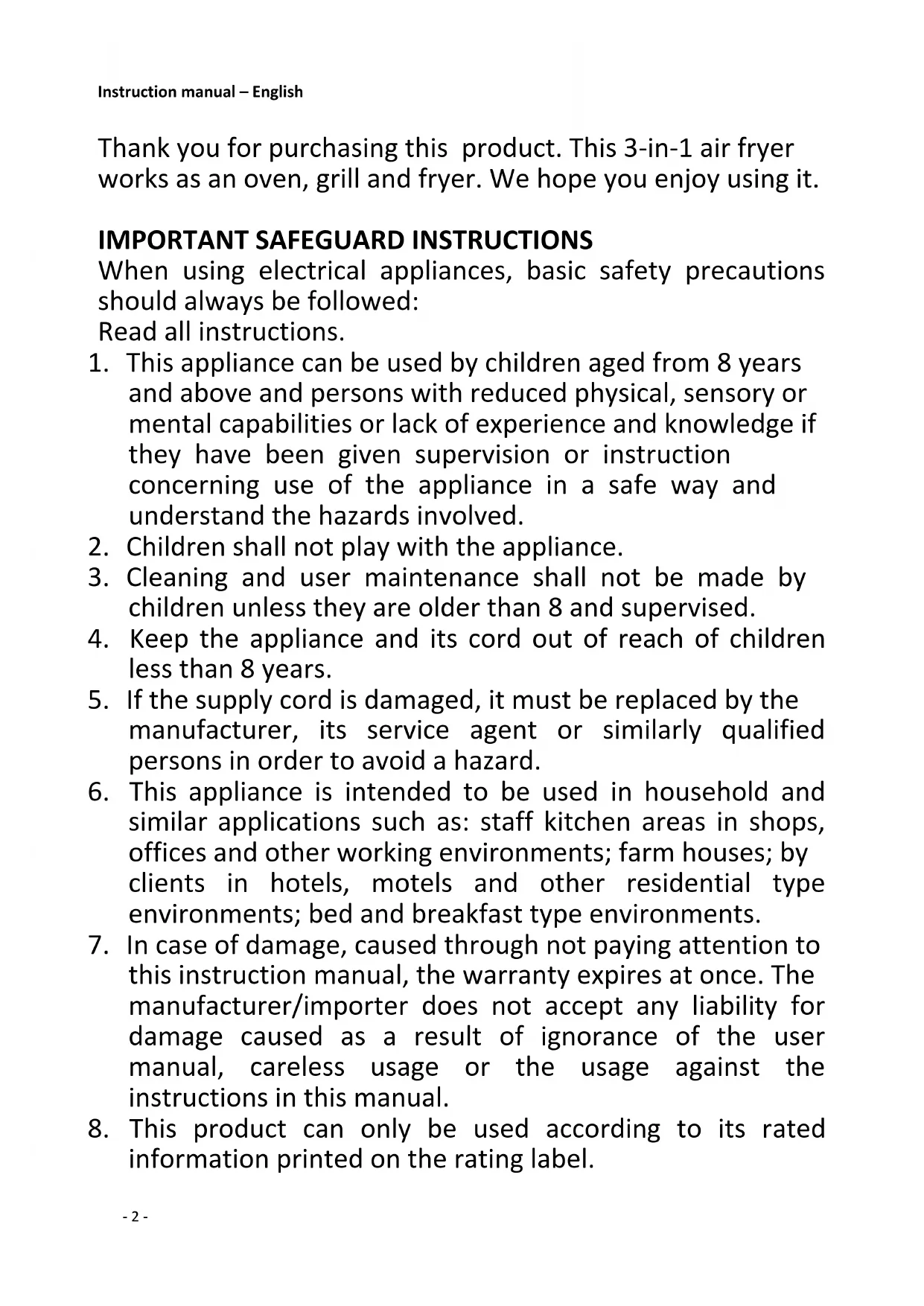 Instruction manual – English

Thank you for purchasing this product. This 3-in-1 air fryer works as an oven, grill and fryer. We hope you enjoy using it.

IMPORTANT SAFEGUARD INSTRUCTIONS
When using electrical appliances, basic safety precautions should always be followed:
Read all instructions.
1. This appliance can be used by children aged from 8 years and above and persons with reduced physical, sensory or mental capabilities or lack of experience and knowledge if they have been given supervision or instruction concerning use of the appliance in a safe way and understand the hazards involved.
2. Children shall not play with the appliance.
3. Cleaning and user maintenance shall not be made by children unless they are older than 8 and supervised.
4. Keep the appliance and its cord out of reach of children less than 8 years.
5. If the supply cord is damaged, it must be replaced by the manufacturer, its service agent or similarly qualified persons in order to avoid a hazard.
6. This appliance is intended to be used in household and similar applications such as: staff kitchen areas in shops, offices and other working environments; farm houses; by clients in hotels, motels and other residential type environments; bed and breakfast type environments.
7. In case of damage, caused through not paying attention to this instruction manual, the warranty expires at once. The manufacturer/importer does not accept any liability for damage caused as a result of ignorance of the user manual, careless usage or the usage against the instructions in this manual.
8. This product can only be used according to its rated information printed on the rating label.

- 2 -